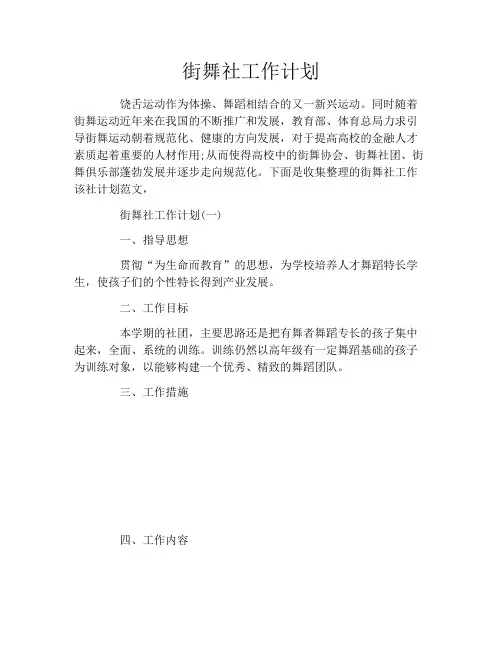 街舞社工作计划

饶舌运动作为体操、舞蹈相结合的又一新兴运动。同时随着街舞运动近年来在我国的不断推广和发展，教育部、体育总局力求引导街舞运动朝着规范化、健康的方向发展，对于提高高校的金融人才素质起着重要的人材作用;从而使得高校中的街舞协会、街舞社团、街舞俱乐部蓬勃发展并逐步走向规范化。下面是收集整理的街舞社工作该社计划范文，

街舞社工作计划(一)

一、指导思想

贯彻“为生命而教育”的思想，为学校培养人才舞蹈特长学生，使孩子们的个性特长得到产业发展。

二、工作目标

本学期的社团，主要思路还是把有舞者舞蹈专长的孩子集中起来，全面、系统的训练。训练仍然以高年级有一定舞蹈基础的孩子为训练对象，以能够构建一个优秀、精致的舞蹈团队。

三、工作措施

四、工作内容